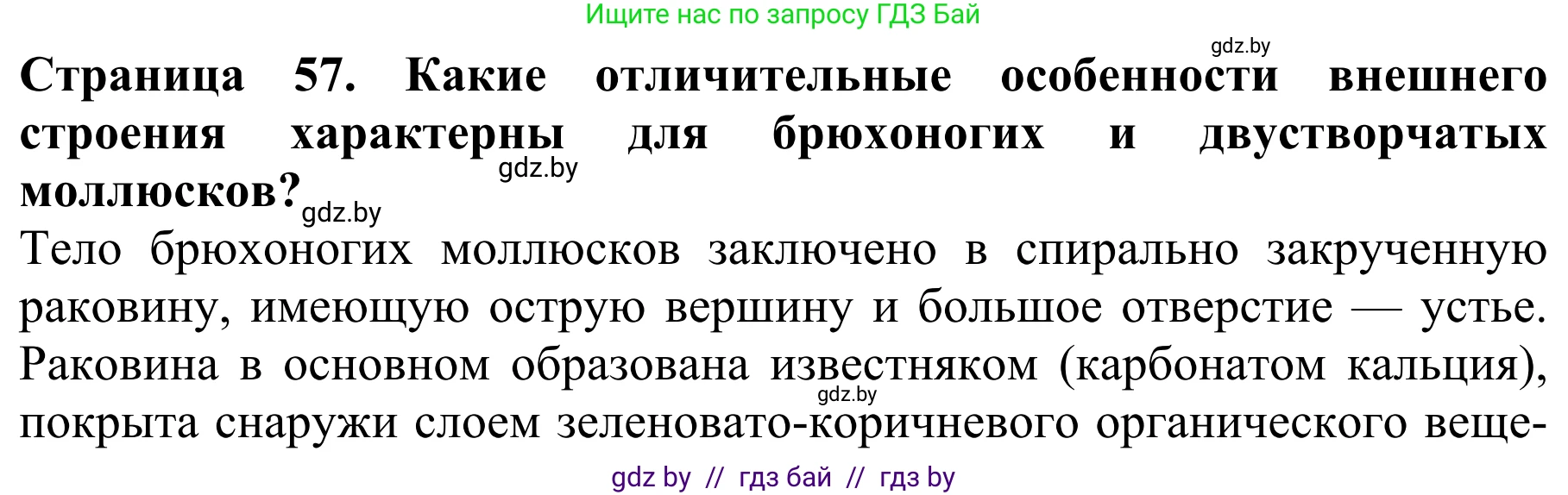 Ищите нас по запросу ГДЗ Бай

gdz.by

**Страница 57. Какие отличительные особенности внешнего строения характерны для брюхоногих и двустворчатых моллюсков?**

gdz.by

gdz.by

Тело брюхоногих моллюсков заключено в спирально закрученную раковину, имеющую острую вершину и большое отверстие — устье. Раковина в основном образована известняком (карбонатом кальция), покрыта снаружи слоем зеленовато-коричневого органического веще-

gdz.by

gdz by // гдз бай // гдз by